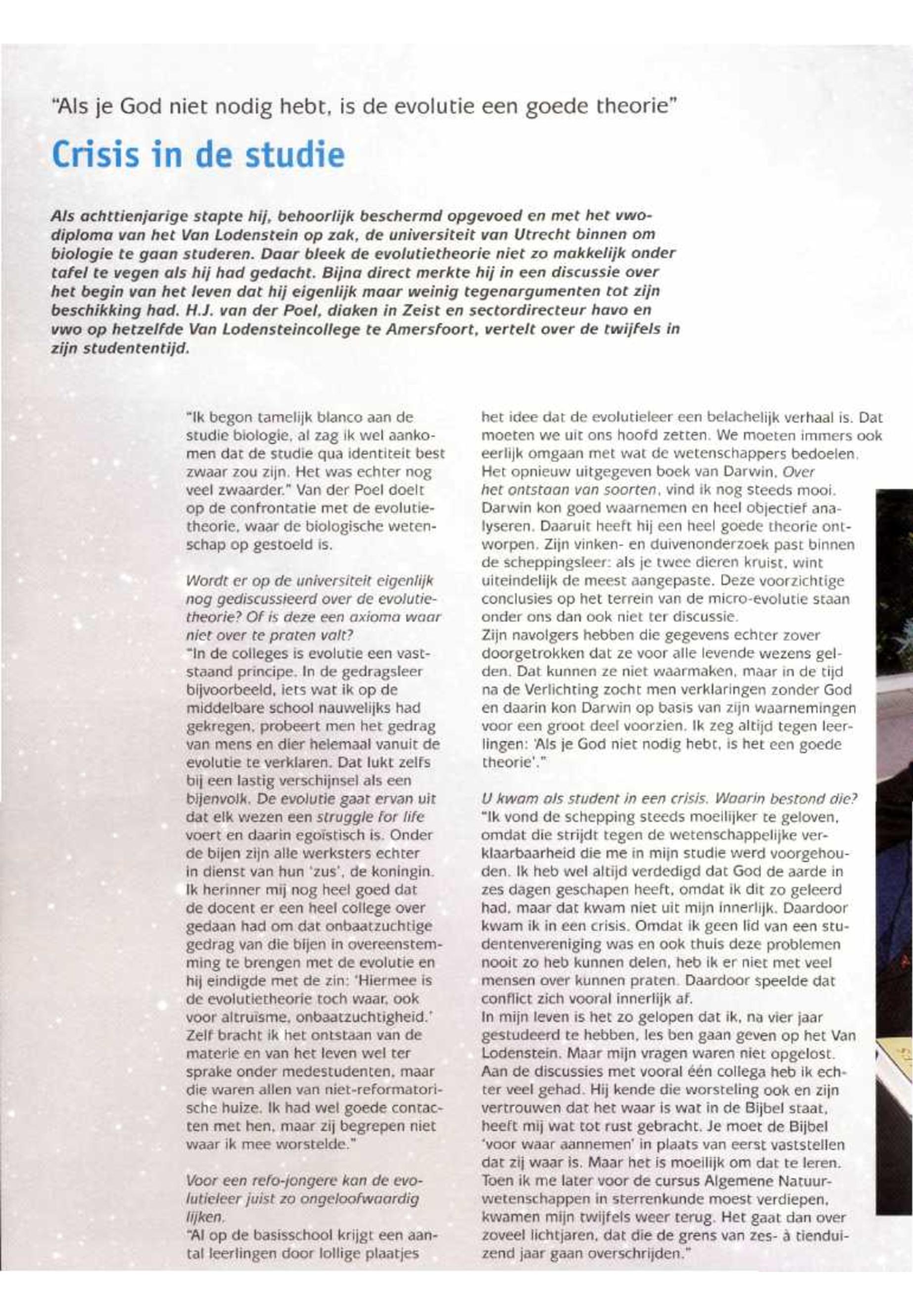 "Als je God niet nodig hebt, is de evolutie een goede theorie"

Crisis in de studie

Als achttienjarige stapte hij, behoorlijk beschermd opgevoed en met het vwo-diploma van het Van Lodenstein op zak, de universiteit van Utrecht binnen om biologie te gaan studeren. Daar bleek de evolutietheorie niet zo makkelijk onder tafel te vegen als hij had gedacht. Bijna direct merkte hij in een discussie over het begin van het leven dat hij eigenlijk maar weinig tegenargumenten tot zijn beschikking had. H.J. van der Poel, diaken in Zeist en sectordirecteur havo en vwo op hetzelfde Van Lodensteincollege te Amersfoort, vertelt over de twijfels in zijn studententijd.

"Ik begon tamelijk blanco aan de studie biologie, al zag ik wel aankomen dat de studie qua identiteit best zwaar zou zijn. Het was echter nog veel zwaarder." Van der Poel doelt op de confrontatie met de evolutietheorie, waar de biologische wetenschap op gestoeld is.

Wordt er op de universiteit eigenlijk nog gediscussieerd over de evolutietheorie? Of is deze een axioma waar niet over te praten valt?
"In de colleges is evolutie een vaststaand principe. In de gedragsleer bijvoorbeeld, iets wat ik op de middelbare school nauwelijks had gekregen, probeert men het gedrag van mens en dier helemaal vanuit de evolutie te verklaren. Dat lukt zelfs bij een lastig verschijnsel als een bijenvolk. De evolutie gaat ervan uit dat elk wezen een struggle for life voert en daarin egoïstisch is. Onder de bijen zijn alle werksters echter in dienst van hun 'zus', de koningin. Ik herinner mij nog heel goed dat de docent er een heel college over gedaan had om dat onbaatzuchtige gedrag van die bijen in overeenstemming te brengen met de evolutie en hij eindigde met de zin: 'Hiermee is de evolutietheorie toch waar, ook voor altruïsme, onbaatzuchtigheid.' Zelf bracht ik het ontstaan van de materie en van het leven wel ter sprake onder medestudenten, maar die waren allen van niet-reformatorische huize. Ik had wel goede contacten met hen, maar zij begrepen niet waar ik mee worstelde."

Voor een refo-jongere kan de evolutieleer juist zo ongeloofwaardig lijken.
"Al op de basisschool krijgt een aantal leerlingen door lollige plaatjes het idee dat de evolutieleer een belachelijk verhaal is. Dat moeten we uit ons hoofd zetten. We moeten immers ook eerlijk omgaan met wat de wetenschappers bedoelen. Het opnieuw uitgegeven boek van Darwin, Over het ontstaan van soorten, vind ik nog steeds mooi. Darwin kon goed waarnemen en heel objectief analyseren. Daaruit heeft hij een heel goede theorie ontworpen. Zijn vinken- en duivenonderzoek past binnen de scheppingsleer: als je twee dieren kruist, wint uiteindelijk de meest aangepaste. Deze voorzichtige conclusies op het terrein van de micro-evolutie staan onder ons dan ook niet ter discussie.
Zijn navolgers hebben die gegevens echter zover doorgetrokken dat ze voor alle levende wezens gelden. Dat kunnen ze niet waarmaken, maar in de tijd na de Verlichting zocht men verklaringen zonder God en daarin kon Darwin op basis van zijn waarnemingen voor een groot deel voorzien. Ik zeg altijd tegen leerlingen: 'Als je God niet nodig hebt, is het een goede theorie'."

U kwam als student in een crisis. Waarin bestond die?
"Ik vond de schepping steeds moeilijker te geloven, omdat die strijdt tegen de wetenschappelijke verklaarbaarheid die me in mijn studie werd voorgehouden. Ik heb wel altijd verdedigd dat God de aarde in zes dagen geschapen heeft, omdat ik dit zo geleerd had, maar dat kwam niet uit mijn innerlijk. Daardoor kwam ik in een crisis. Omdat ik geen lid van een studentenvereniging was en ook thuis deze problemen nooit zo heb kunnen delen, heb ik er niet met veel mensen over kunnen praten. Daardoor speelde dat conflict zich vooral innerlijk af.
In mijn leven is het zo gelopen dat ik, na vier jaar gestudeerd te hebben, les ben gaan geven op het Van Lodenstein. Maar mijn vragen waren niet opgelost. Aan de discussies met vooral één collega heb ik echter veel gehad. Hij kende die worsteling ook en zijn vertrouwen dat het waar is wat in de Bijbel staat, heeft mij wat tot rust gebracht. Je moet de Bijbel 'voor waar aannemen' in plaats van eerst vaststellen dat zij waar is. Maar het is moeilijk om dat te leren. Toen ik me later voor de cursus Algemene Natuurwetenschappen in sterrenkunde moest verdiepen, kwamen mijn twijfels weer terug. Het gaat dan over zoveel lichtjaren, dat die de grens van zes- à tienduizend jaar gaan overschrijden."